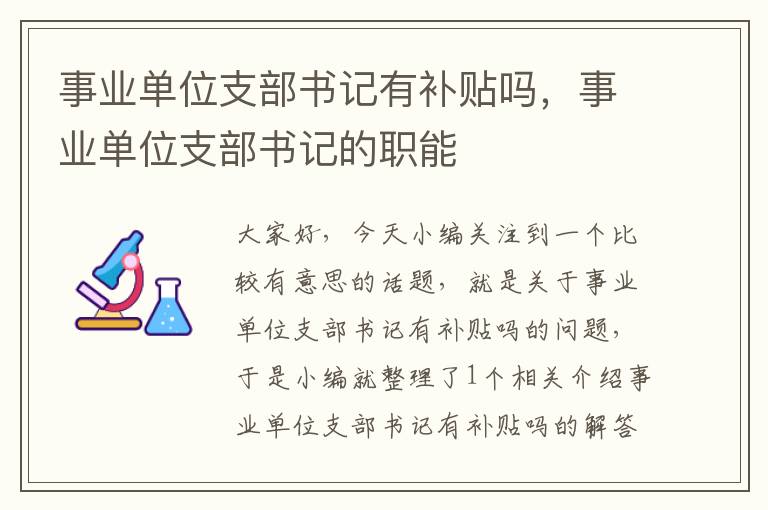 事业单位支部书记有补贴吗，事业单位支部书记的职能

大家好，今天小编关注到一个比较有意思的话题，就是关于事业单位支部书记有补贴吗的问题，于是小编就整理了1个相关介绍事业单位支部书记有补贴吗的解答